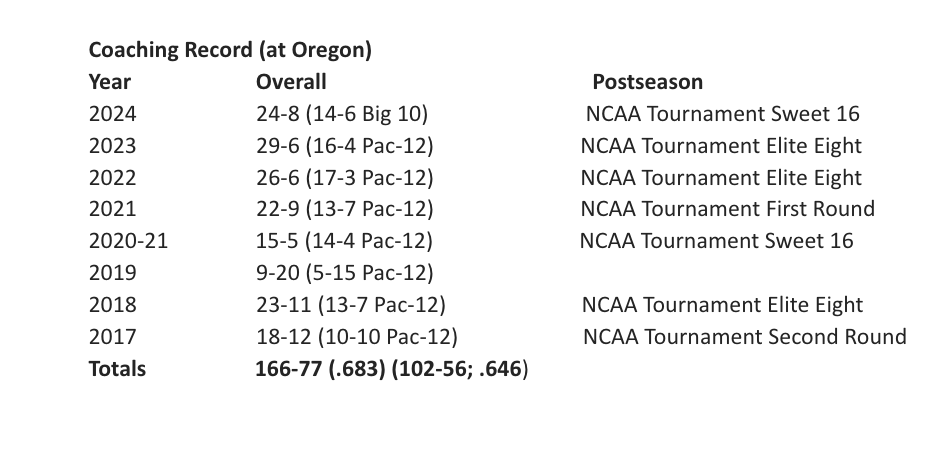 Coaching Record (at Oregon)

| Year | Overall | Postseason |
|---|---|---|
| 2024 | 24-8 (14-6 Big 10) | NCAA Tournament Sweet 16 |
| 2023 | 29-6 (16-4 Pac-12) | NCAA Tournament Elite Eight |
| 2022 | 26-6 (17-3 Pac-12) | NCAA Tournament Elite Eight |
| 2021 | 22-9 (13-7 Pac-12) | NCAA Tournament First Round |
| 2020-21 | 15-5 (14-4 Pac-12) | NCAA Tournament Sweet 16 |
| 2019 | 9-20 (5-15 Pac-12) | |
| 2018 | 23-11 (13-7 Pac-12) | NCAA Tournament Elite Eight |
| 2017 | 18-12 (10-10 Pac-12) | NCAA Tournament Second Round |
| Totals | 166-77 (.683) (102-56; .646) | |